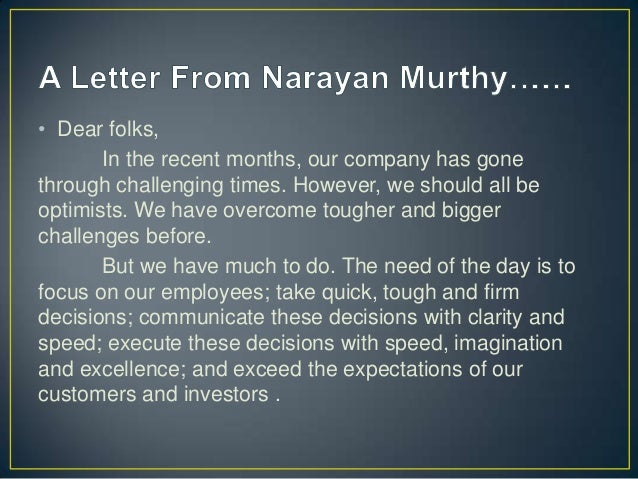 A Letter From Narayan Murthy……

• Dear folks,

In the recent months, our company has gone through challenging times. However, we should all be optimists. We have overcome tougher and bigger challenges before.

But we have much to do. The need of the day is to focus on our employees; take quick, tough and firm decisions; communicate these decisions with clarity and speed; execute these decisions with speed, imagination and excellence; and exceed the expectations of our customers and investors .